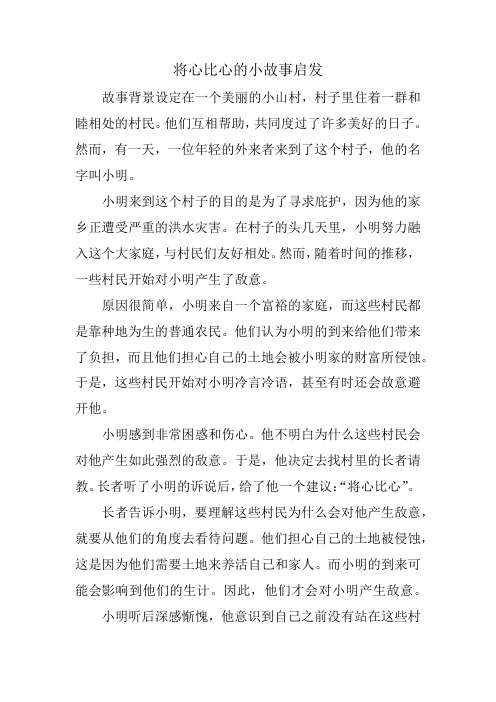 将心比心的小故事启发

故事背景设定在一个美丽的小山村，村子里住着一群和睦相处的村民。他们互相帮助，共同度过了许多美好的日子。然而，有一天，一位年轻的外来者来到了这个村子，他的名字叫小明。

小明来到这个村子的目的是为了寻求庇护，因为他的家乡正遭受严重的洪水灾害。在村子的头几天里，小明努力融入这个大家庭，与村民们友好相处。然而，随着时间的推移，一些村民开始对小明产生了敌意。

原因很简单，小明来自一个富裕的家庭，而这些村民都是靠种地为生的普通农民。他们认为小明的到来给他们带来了负担，而且他们担心自己的土地会被小明家的财富所侵蚀。于是，这些村民开始对小明冷言冷语，甚至有时还会故意避开他。

小明感到非常困惑和伤心。他不明白为什么这些村民会对他产生如此强烈的敌意。于是，他决定去找村里的长者请教。长者听了小明的诉说后，给了他一个建议：“将心比心”。

长者告诉小明，要理解这些村民为什么会对他产生敌意，就要从他们的角度去看待问题。他们担心自己的土地被侵蚀，这是因为他们需要土地来养活自己和家人。而小明的到来可能会影响到他们的生计。因此，他们才会对小明产生敌意。

小明听后深感惭愧，他意识到自己之前没有站在这些村